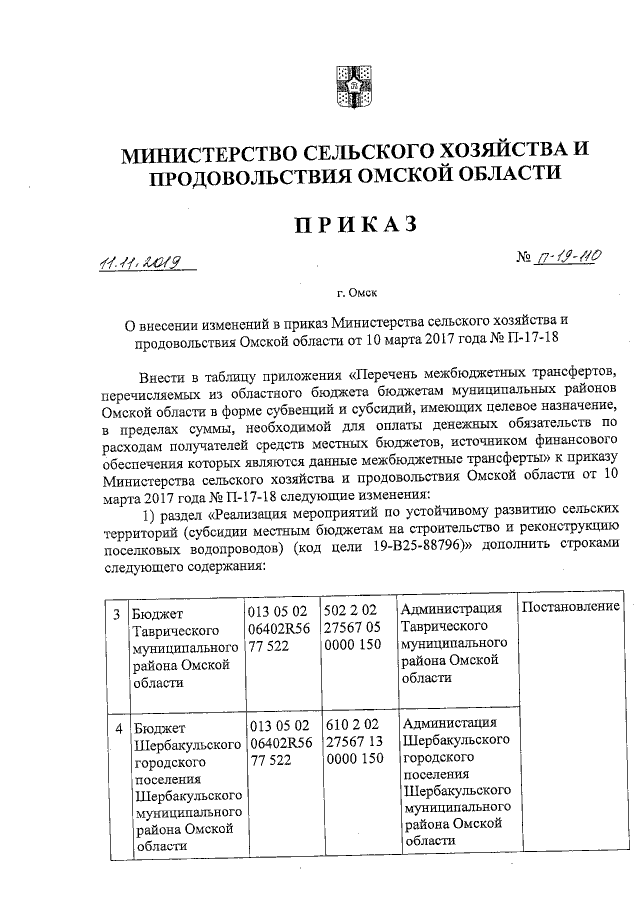 МИНИСТЕРСТВО СЕЛЬСКОГО ХОЗЯЙСТВА И ПРОДОВОЛЬСТВИЯ ОМСКОЙ ОБЛАСТИ

ПРИКАЗ

11.11.2019

№ П-19-110

г. Омск

О внесении изменений в приказ Министерства сельского хозяйства и продовольствия Омской области от 10 марта 2017 года № П-17-18

Внести в таблицу приложения «Перечень межбюджетных трансфертов, перечисляемых из областного бюджета бюджетам муниципальных районов Омской области в форме субвенций и субсидий, имеющих целевое назначение, в пределах суммы, необходимой для оплаты денежных обязательств по расходам получателей средств местных бюджетов, источником финансового обеспечения которых являются данные межбюджетные трансферты» к приказу Министерства сельского хозяйства и продовольствия Омской области от 10 марта 2017 года № П-17-18 следующие изменения:

1) раздел «Реализация мероприятий по устойчивому развитию сельских территорий (субсидии местным бюджетам на строительство и реконструкцию поселковых водопроводов) (код цели 19-В25-88796)» дополнить строками следующего содержания:

| 3 | Бюджет Таврического муниципального района Омской области | 013 05 02 06402R56 77 522 | 502 2 02 27567 05 0000 150 | Администрация Таврического муниципального района Омской области | Постановление |
|---|---|---|---|---|---|
| 4 | Бюджет Шербакульского городского поселения Шербакульского муниципального района Омской области | 013 05 02 06402R56 77 522 | 610 2 02 27567 13 0000 150 | Администация Шербакульского городского поселения Шербакульского муниципального района Омской области | |